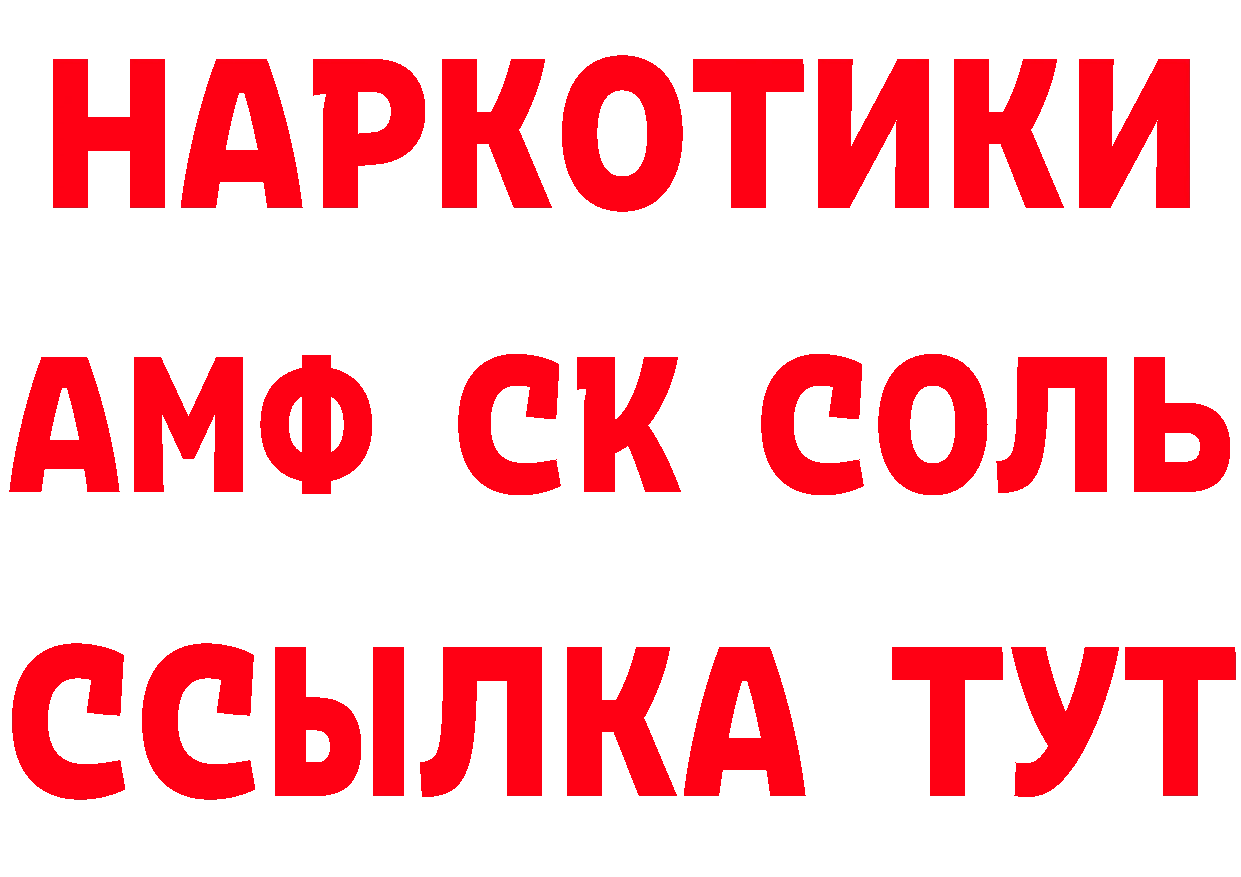 НАРКОТИКИ

АМФ СК СОЛЬ

ССЫЛКА ТУТ